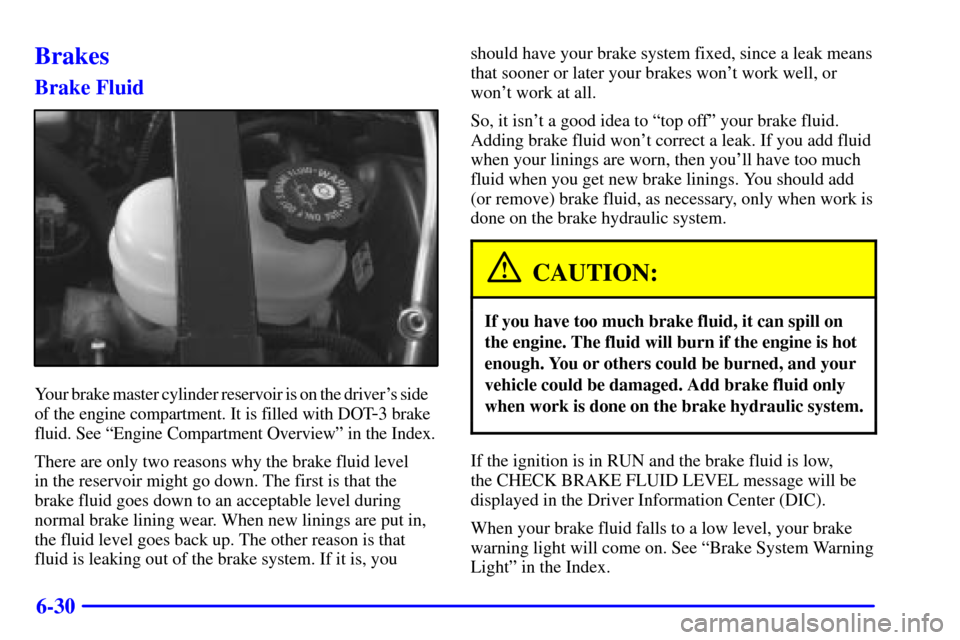 Brakes

Brake Fluid

WARNING

Your brake master cylinder reservoir is on the driver's side of the engine compartment. It is filled with DOT-3 brake fluid. See "Engine Compartment Overview" in the Index.

There are only two reasons why the brake fluid level in the reservoir might go down. The first is that the brake fluid goes down to an acceptable level during normal brake lining wear. When new linings are put in, the fluid level goes back up. The other reason is that fluid is leaking out of the brake system. If it is, you should have your brake system fixed, since a leak means that sooner or later your brakes won't work well, or won't work at all.

So, it isn't a good idea to "top off" your brake fluid. Adding brake fluid won't correct a leak. If you add fluid when your linings are worn, then you'll have too much fluid when you get new brake linings. You should add (or remove) brake fluid, as necessary, only when work is done on the brake hydraulic system.

CAUTION:

If you have too much brake fluid, it can spill on the engine. The fluid will burn if the engine is hot enough. You or others could be burned, and your vehicle could be damaged. Add brake fluid only when work is done on the brake hydraulic system.

If the ignition is in RUN and the brake fluid is low, the CHECK BRAKE FLUID LEVEL message will be displayed in the Driver Information Center (DIC).

When your brake fluid falls to a low level, your brake warning light will come on. See "Brake System Warning Light" in the Index.

6-30

carmanualsonline.info